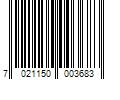 7 021150 003683